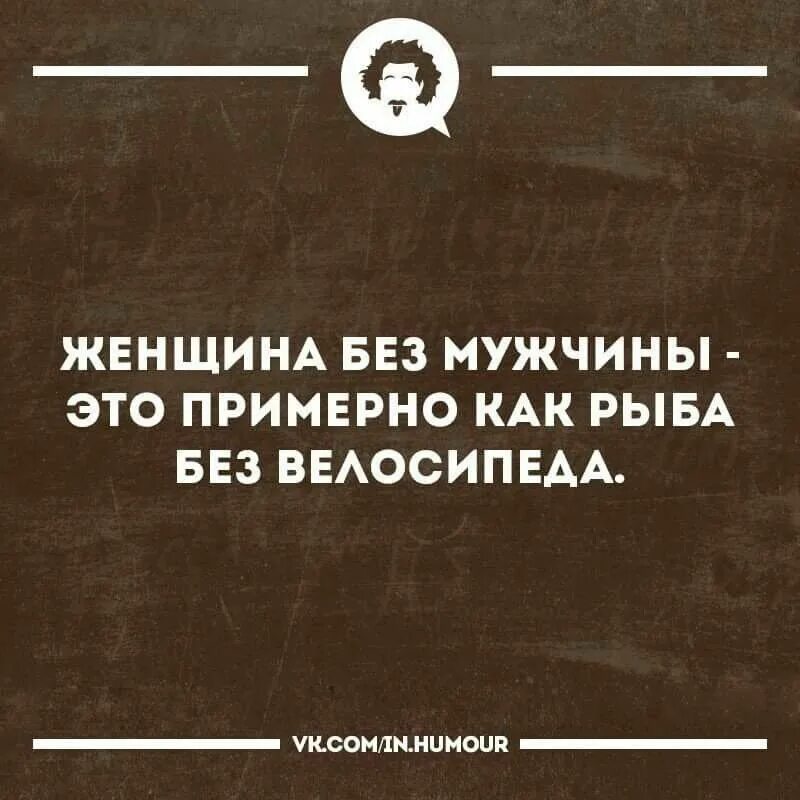 ЖЕНЩИНА БЕЗ МУЖЧИНЫ - ЭТО ПРИМЕРНО КАК РЫБА БЕЗ ВЕЛОСИПЕДА.

VK.COM/IN.HUMOUR